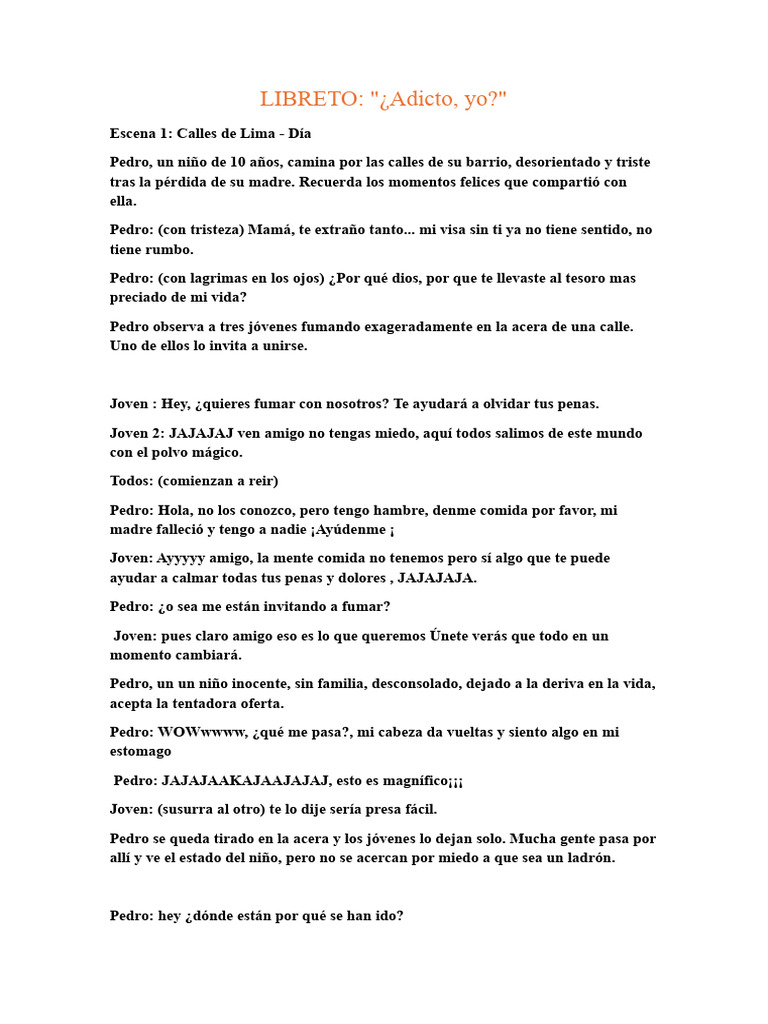 LIBRETO: "¿Adicto, yo?"

Escena 1: Calles de Lima - Día

Pedro, un niño de 10 años, camina por las calles de su barrio, desorientado y triste tras la pérdida de su madre. Recuerda los momentos felices que compartió con ella.

Pedro: (con tristeza) Mamá, te extraño tanto... mi visa sin ti ya no tiene sentido, no tiene rumbo.

Pedro: (con lagrimas en los ojos) ¿Por qué dios, por que te llevaste al tesoro mas preciado de mi vida?

Pedro observa a tres jóvenes fumando exageradamente en la acera de una calle. Uno de ellos lo invita a unirse.

Joven : Hey, ¿quieres fumar con nosotros? Te ayudará a olvidar tus penas.

Joven 2: JAJAJAJ ven amigo no tengas miedo, aquí todos salimos de este mundo con el polvo mágico.

Todos: (comienzan a reir)

Pedro: Hola, no los conozco, pero tengo hambre, denme comida por favor, mi madre falleció y tengo a nadie ¡Ayúdenme ¡

Joven: Ayyyyy amigo, la mente comida no tenemos pero sí algo que te puede ayudar a calmar todas tus penas y dolores , JAJAJAJA.

Pedro: ¿o sea me están invitando a fumar?

Joven: pues claro amigo eso es lo que queremos Únete verás que todo en un momento cambiará.

Pedro, un un niño inocente, sin familia, desconsolado, dejado a la deriva en la vida, acepta la tentadora oferta.

Pedro: WOWwwww, ¿qué me pasa?, mi cabeza da vueltas y siento algo en mi estomago

Pedro: JAJAJAAKAJAAJAJAJ, esto es magnífico¡¡¡

Joven: (susurra al otro) te lo dije sería presa fácil.

Pedro se queda tirado en la acera y los jóvenes lo dejan solo. Mucha gente pasa por allí y ve el estado del niño, pero no se acercan por miedo a que sea un ladrón.

Pedro: hey ¿dónde están por qué se han ido?